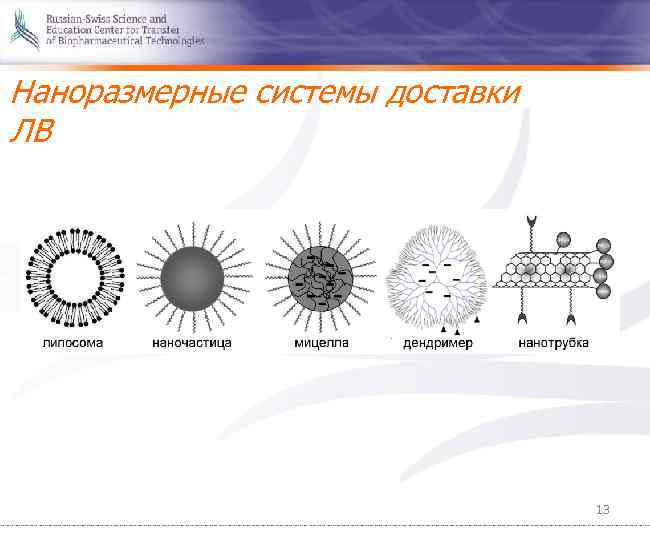 Russian-Swiss Science and Education Center for Transfer of Biopharmaceutical Technologies

Наноразмерные системы доставки ЛВ

липосома
наночастица
мицелла
дендример
нанотрубка

13